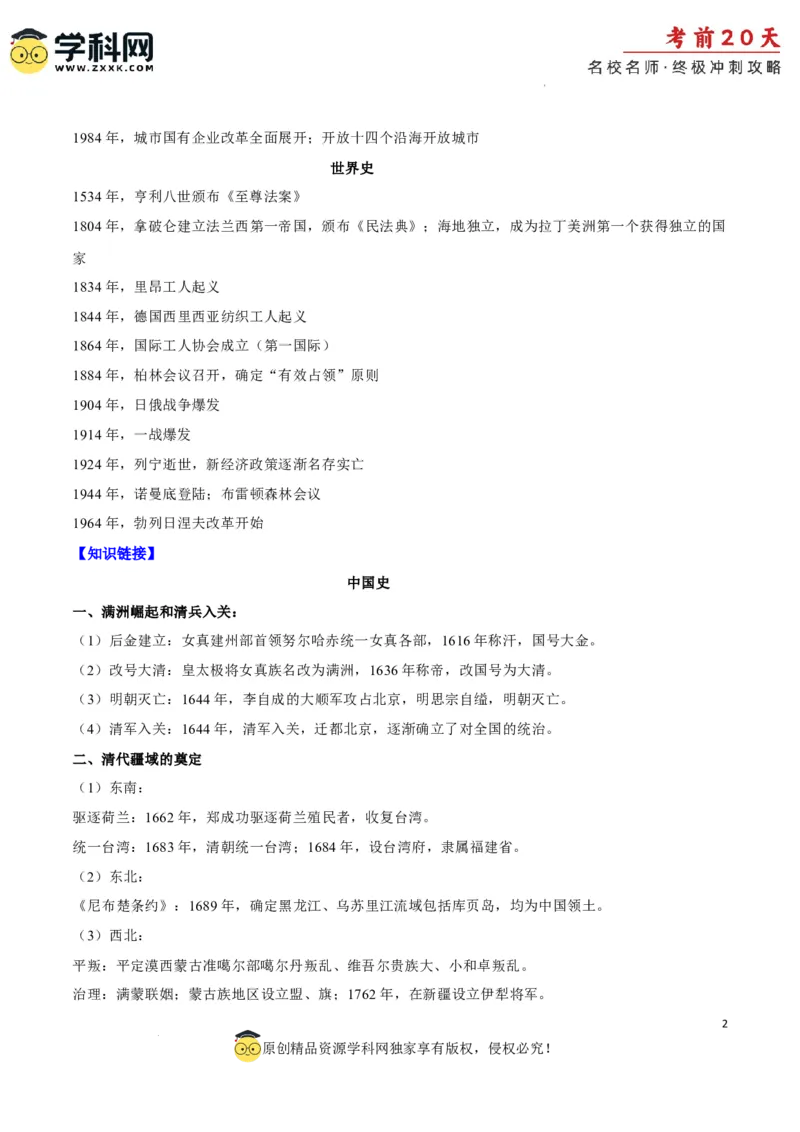 学科网
WWW.ZXXK.COM

考前20天
名校名师·终极冲刺攻略

1984年，城市国有企业改革全面展开；开放十四个沿海开放城市

世界史

1534年，亨利八世颁布《至尊法案》

1804年，拿破仑建立法兰西第一帝国，颁布《民法典》；海地独立，成为拉丁美洲第一个获得独立的国家

1834年，里昂工人起义

1844年，德国西里西亚纺织工人起义

1864年，国际工人协会成立（第一国际）

1884年，柏林会议召开，确定“有效占领”原则

1904年，日俄战争爆发

1914年，一战爆发

1924年，列宁逝世，新经济政策逐渐名存实亡

1944年，诺曼底登陆；布雷顿森林会议

1964年，勃列日涅夫改革开始

【知识链接】

中国史

一、满洲崛起和清兵入关：

（1）后金建立：女真建州部首领努尔哈赤统一女真各部，1616年称汗，国号大金。

（2）改号大清：皇太极将女真族名改为满洲，1636年称帝，改国号为大清。

（3）明朝灭亡：1644年，李自成的大顺军攻占北京，明思宗自缢，明朝灭亡。

（4）清军入关：1644年，清军入关，迁都北京，逐渐确立了对全国的统治。

二、清代疆域的奠定

（1）东南：

驱逐荷兰：1662年，郑成功驱逐荷兰殖民者，收复台湾。

统一台湾：1683年，清朝统一台湾；1684年，设台湾府，隶属福建省。

（2）东北：

《尼布楚条约》：1689年，确定黑龙江、乌苏里江流域包括库页岛，均为中国领土。

（3）西北：

平叛：平定漠西蒙古准噶尔部噶尔丹叛乱、维吾尔贵族大、小和卓叛乱。

治理：满蒙联姻；蒙古族地区设立盟、旗；1762年，在新疆设立伊犁将军。

2

原创精品资源学科网独家享有版权，侵权必究！